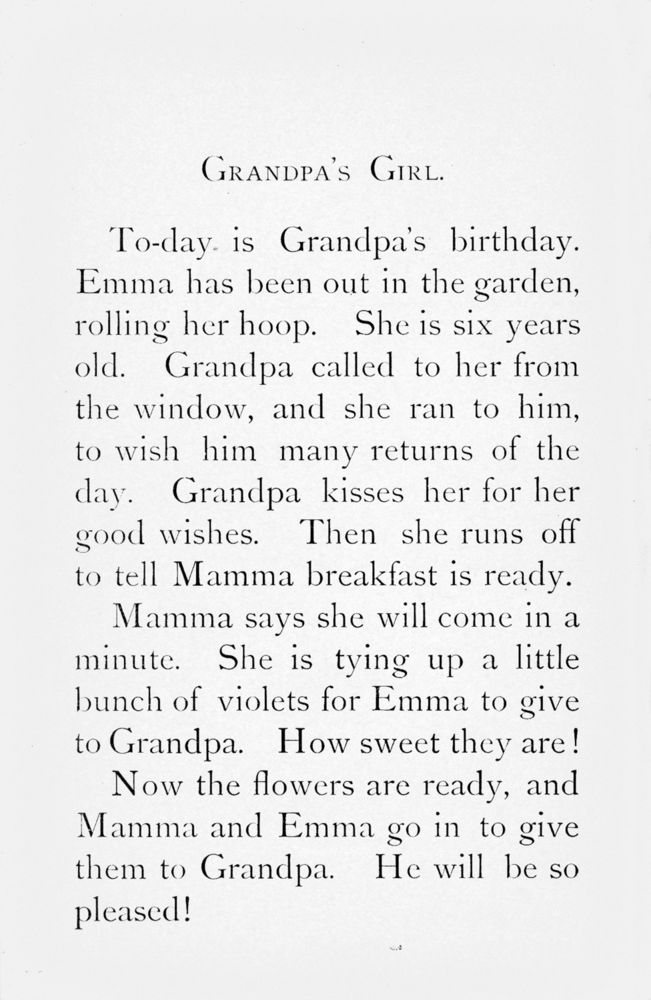 GRANDPA'S GIRL.

To-day is Grandpa's birthday. Emma has been out in the garden, rolling her hoop. She is six years old. Grandpa called to her from the window, and she ran to him, to wish him many returns of the day. Grandpa kisses her for her good wishes. Then she runs off to tell Mamma breakfast is ready.

Mamma says she will come in a minute. She is tying up a little bunch of violets for Emma to give to Grandpa. How sweet they are!

Now the flowers are ready, and Mamma and Emma go in to give them to Grandpa. He will be so pleased!